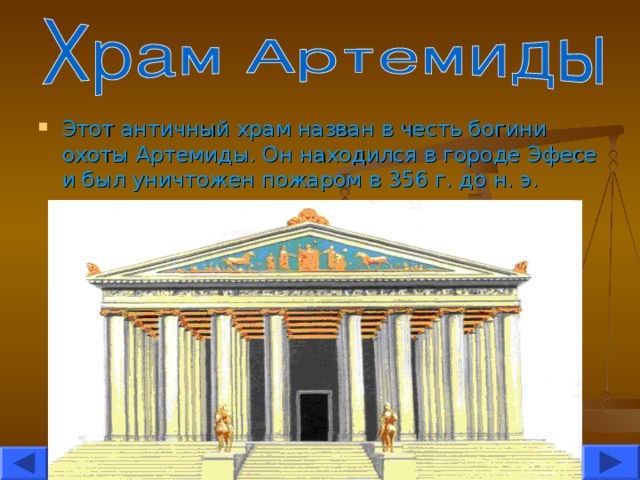 Храм Артемиды

Этот античный храм назван в честь богини охоты Артемиды. Он находился в городе Эфесе и был уничтожен пожаром в 356 г. до н. э.